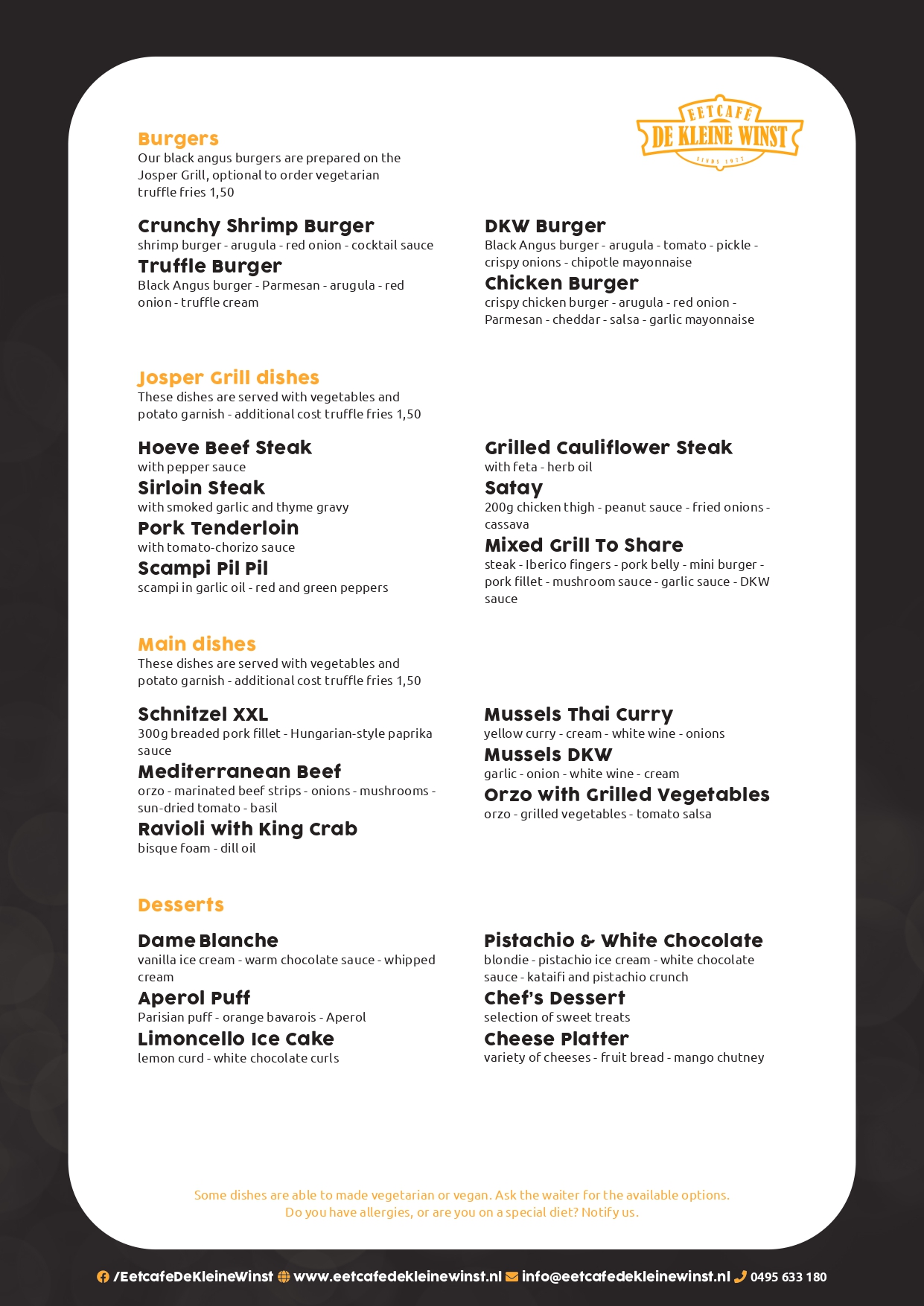 EETCAFÉ
DE KLEINE WINST
SINDS 1977

Burgers
Our black angus burgers are prepared on the Josper Grill, optional to order vegetarian truffle fries 1,50

Crunchy Shrimp Burger
shrimp burger - arugula - red onion - cocktail sauce
Truffle Burger
Black Angus burger - Parmesan - arugula - red onion - truffle cream

DKW Burger
Black Angus burger - arugula - tomato - pickle - crispy onions - chipotle mayonnaise
Chicken Burger
crispy chicken burger - arugula - red onion - Parmesan - cheddar - salsa - garlic mayonnaise

Josper Grill dishes
These dishes are served with vegetables and potato garnish - additional cost truffle fries 1,50

Hoeve Beef Steak
with pepper sauce
Sirloin Steak
with smoked garlic and thyme gravy
Pork Tenderloin
with tomato-chorizo sauce
Scampi Pil Pil
scampi in garlic oil - red and green peppers

Grilled Cauliflower Steak
with feta - herb oil
Satay
200g chicken thigh - peanut sauce - fried onions - cassava
Mixed Grill To Share
steak - Iberico fingers - pork belly - mini burger - pork fillet - mushroom sauce - garlic sauce - DKW sauce

Main dishes
These dishes are served with vegetables and potato garnish - additional cost truffle fries 1,50

Schnitzel XXL
300g breaded pork fillet - Hungarian-style paprika sauce
Mediterranean Beef
orzo - marinated beef strips - onions - mushrooms - sun-dried tomato - basil
Ravioli with King Crab
bisque foam - dill oil

Mussels Thai Curry
yellow curry - cream - white wine - onions
Mussels DKW
garlic - onion - white wine - cream
Orzo with Grilled Vegetables
orzo - grilled vegetables - tomato salsa

Desserts

Dame Blanche
vanilla ice cream - warm chocolate sauce - whipped cream
Aperol Puff
Parisian puff - orange bavarois - Aperol
Limoncello Ice Cake
lemon curd - white chocolate curls

Pistachio & White Chocolate
blondie - pistachio ice cream - white chocolate sauce - kataifi and pistachio crunch
Chef's Dessert
selection of sweet treats
Cheese Platter
variety of cheeses - fruit bread - mango chutney

Some dishes are able to made vegetarian or vegan. Ask the waiter for the available options.
Do you have allergies, or are you on a special diet? Notify us.

/EetcafeDeKleineWinst www.eetcafedekleinewinst.nl info@eetcafedekleinewinst.nl 0495 633 180